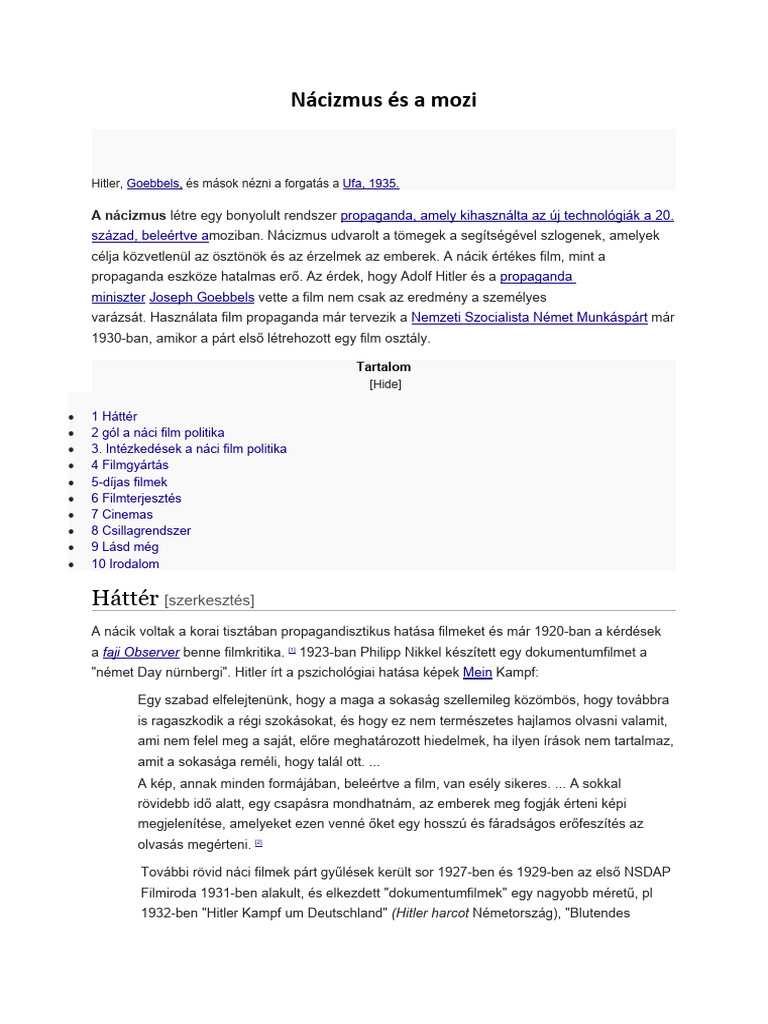 Nácizmus és a mozi

Hitler, Goebbels, és mások nézni a forgatás a Ufa, 1935.

A nácizmus létre egy bonyolult rendszer propaganda, amely kihasználta az új technológiák a 20. század, beleértve amoziban. Nácizmus udvarolt a tömegek a segítségével szlogenek, amelyek célja közvetlenül az ösztönök és az érzelmek az emberek. A nácik értékes film, mint a propaganda eszköze hatalmas erő. Az érdek, hogy Adolf Hitler és a propaganda miniszter Joseph Goebbels vette a film nem csak az eredmény a személyes varázsát. Használata film propaganda már tervezik a Nemzeti Szocialista Német Munkáspárt már 1930-ban, amikor a párt első létrehozott egy film osztály.

Tartalom
[Hide]

- 1 Háttér
- 2 gól a náci film politika
- 3. Intézkedések a náci film politika
- 4 Filmgyártás
- 5-díjas filmek
- 6 Filmterjesztés
- 7 Cinemas
- 8 Csillagrendszer
- 9 Lásd még
- 10 Irodalom

Háttér [szerkesztés]

A nácik voltak a korai tisztában propagandisztikus hatása filmeket és már 1920-ban a kérdések a faji Observer benne filmkritika. [1] 1923-ban Philipp Nikkel készített egy dokumentumfilmet a "német Day nürnbergi". Hitler írt a pszichológiai hatása képek Mein Kampf:

Egy szabad elfelejtenünk, hogy a maga a sokaság szellemileg közömbös, hogy továbbra is ragaszkodik a régi szokásokat, és hogy ez nem természetes hajlamos olvasni valamit, ami nem felel meg a saját, előre meghatározott hiedelmek, ha ilyen írások nem tartalmaz, amit a sokasága reméli, hogy talál ott. ...
A kép, annak minden formájában, beleértve a film, van esély sikeres. ... A sokkal rövidebb idő alatt, egy csapásra mondhatnám, az emberek meg fogják érteni képi megjelenítése, amelyeket ezen venné őket egy hosszú és fáradságos erőfeszítés az olvasás megérteni. [2]

További rövid náci filmek párt gyűlések került sor 1927-ben és 1929-ben az első NSDAP Filmiroda 1931-ben alakult, és elkezdett "dokumentumfilmek" egy nagyobb méretű, pl 1932-ben "Hitler Kampf um Deutschland" (Hitler harcot Németország), "Blutendes